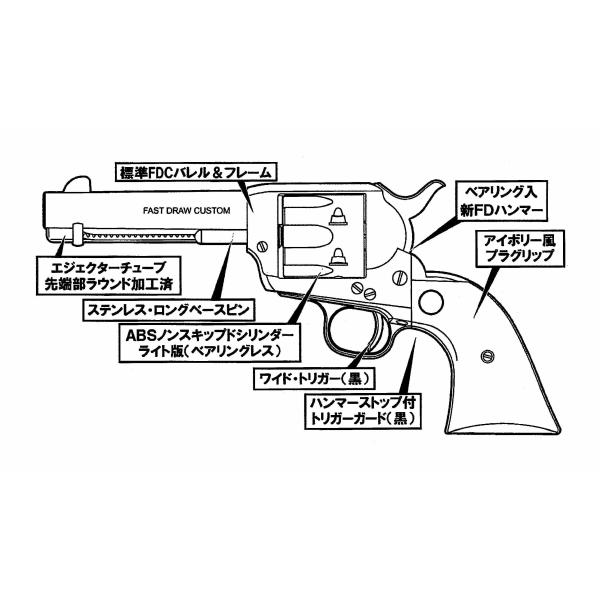 標準FDCバレル＆フレーム

FAST DRAW CUSTOM

ベアリング入
新FDハンマー

アイボリー風
プラグリップ

エジェクターチューブ
先端部ラウンド加工済

ステンレス・ロングベースピン

ABSノンスキップドシリンダー
ライト版（ベアリングレス）

ワイド・トリガー（黒）

ハンマーストップ付
トリガーガード（黒）